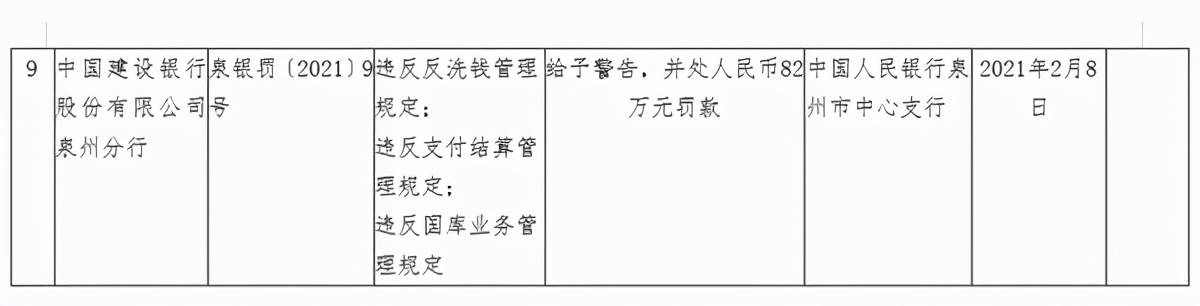 | 9 | 中国建设银行股份有限公司泉州分行 | 泉银罚〔2021〕9号 | 违反反洗钱管理规定；违反支付结算管理规定；违反国库业务管理规定 | 给予警告，并处人民币82万元罚款 | 中国人民银行泉州市中心支行 | 2021年2月8日 |  |